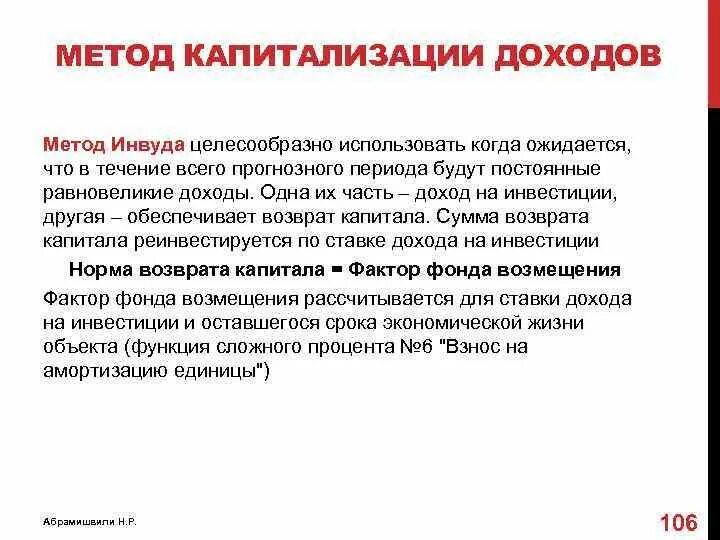 МЕТОД КАПИТАЛИЗАЦИИ ДОХОДОВ

Метод Инвуда целесообразно использовать когда ожидается, что в течение всего прогнозного периода будут постоянные равновеликие доходы. Одна их часть – доход на инвестиции, другая – обеспечивает возврат капитала. Сумма возврата капитала реинвестируется по ставке дохода на инвестиции

Норма возврата капитала = Фактор фонда возмещения

Фактор фонда возмещения рассчитывается для ставки дохода на инвестиции и оставшегося срока экономической жизни объекта (функция сложного процента №6 "Взнос на амортизацию единицы")

Абрамишвили Н.Р.

106